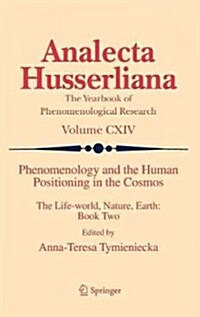 Analecta Husserliana

The Yearbook of Phenomenological Research

Volume CXIV

Phenomenology and the Human Positioning in the Cosmos

The Life-world, Nature, Earth: Book Two

Edited by

Anna-Teresa Tymieniecka

Springer